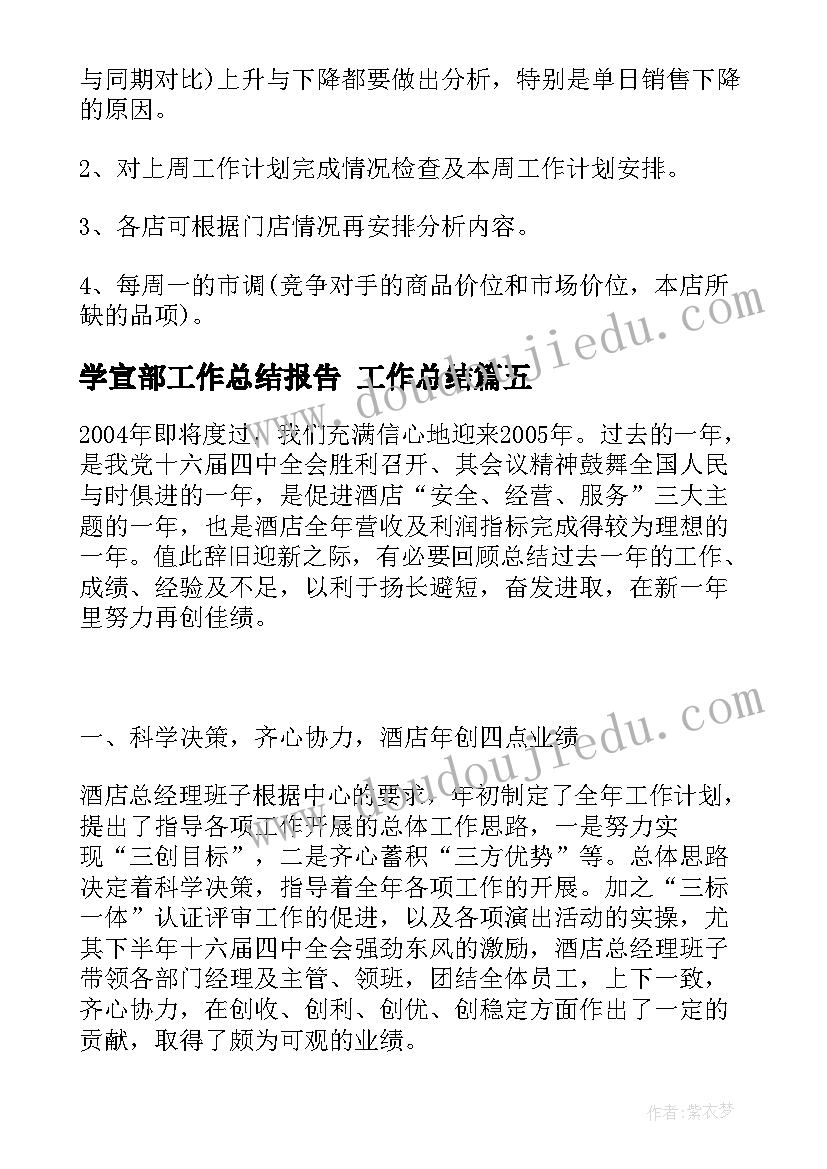 与同期对比)上升与下降都要做出分析，特别是单日销售下降的原因。

2、对上周工作计划完成情况检查及本周工作计划安排。

3、各店可根据门店情况再安排分析内容。

4、每周一的市调(竞争对手的商品价位和市场价位，本店所缺的品项)。

学宣部工作总结报告 工作总结篇五

2004年即将度过，我们充满信心地迎来2005年。过去的一年，是我党十六届四中全会胜利召开、其会议精神鼓舞全国人民与时俱进的一年，是促进酒店“安全、经营、服务”三大主题的一年，也是酒店全年营收及利润指标完成得较为理想的一年。值此辞旧迎新之际，有必要回顾总结过去一年的工作、成绩、经验及不足，以利于扬长避短，奋发进取，在新一年里努力再创佳绩。

一、科学决策，齐心协力，酒店年创四点业绩

酒店总经理班子根据中心的要求，年初制定了全年工作计划，提出了指导各项工作开展的总体工作思路，一是努力实现“三创目标”，二是齐心蓄积“三方优势”等。总体思路决定着科学决策，指导着全年各项工作的开展。加之“三标一体”认证评审工作的促进，以及各项演出活动的实操，尤其下半年十六届四中全会强劲东风的激励，酒店总经理班子带领各部门经理及主管、领班，团结全体员工，上下一致，齐心协力，在创收、创利、创优、创稳定方面作出了一定的贡献，取得了颇为可观的业绩。

www.doudoujiedu.com

www.doudoujiedu.com

作者：紫衣梦